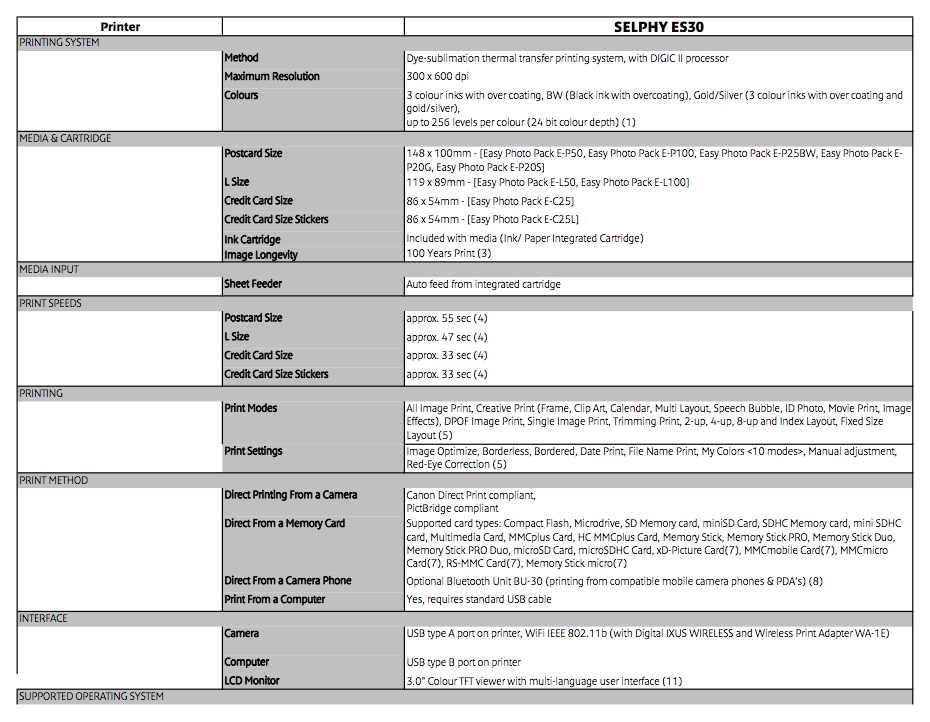 | Printer | | SELPHY ES30 |
|---|---|---|
| PRINTING SYSTEM | | |
| | Method | Dye-sublimation thermal transfer printing system, with DIGIC II processor |
| | Maximum Resolution | 300 x 600 dpi |
| | Colours | 3 colour inks with over coating, BW (Black ink with overcoating), Gold/Silver (3 colour inks with over coating and gold/silver), up to 256 levels per colour (24 bit colour depth) (1) |
| MEDIA & CARTRIDGE | | |
| | Postcard Size | 148 x 100mm - [Easy Photo Pack E-P50, Easy Photo Pack E-P100, Easy Photo Pack E-P25BW, Easy Photo Pack E-P20G, Easy Photo Pack E-P20S] |
| | L Size | 119 x 89mm - [Easy Photo Pack E-L50, Easy Photo Pack E-L100] |
| | Credit Card Size | 86 x 54mm - [Easy Photo Pack E-C25] |
| | Credit Card Size Stickers | 86 x 54mm - [Easy Photo Pack E-C25L] |
| | Ink Cartridge | Included with media (Ink/ Paper Integrated Cartridge) |
| | Image Longevity | 100 Years Print (3) |
| MEDIA INPUT | | |
| | Sheet Feeder | Auto feed from integrated cartridge |
| PRINT SPEEDS | | |
| | Postcard Size | approx. 55 sec (4) |
| | L Size | approx. 47 sec (4) |
| | Credit Card Size | approx. 33 sec (4) |
| | Credit Card Size Stickers | approx. 33 sec (4) |
| PRINTING | | |
| | Print Modes | All Image Print, Creative Print (Frame, Clip Art, Calendar, Multi Layout, Speech Bubble, ID Photo, Movie Print, Image Effects), DPOF Image Print, Single Image Print, Trimming Print, 2-up, 4-up, 8-up and Index Layout, Fixed Size Layout (5) |
| | Print Settings | Image Optimize, Borderless, Bordered, Date Print, File Name Print, My Colors <10 modes>, Manual adjustment, Red-Eye Correction (5) |
| PRINT METHOD | | |
| | Direct Printing From a Camera | Canon Direct Print compliant, PictBridge compliant |
| | Direct From a Memory Card | Supported card types: Compact Flash, Microdrive, SD Memory card, miniSD Card, SDHC Memory card, mini SDHC card, Multimedia Card, MMCplus Card, HC MMCplus Card, Memory Stick, Memory Stick PRO, Memory Stick Duo, Memory Stick PRO Duo, microSD Card, microSDHC Card, xD-Picture Card(7), MMCmobile Card(7), MMCmicro Card(7), RS-MMC Card(7), Memory Stick micro(7) |
| | Direct From a Camera Phone | Optional Bluetooth Unit BU-30 (printing from compatible mobile camera phones & PDA's) (8) |
| | Print From a Computer | Yes, requires standard USB cable |
| INTERFACE | | |
| | Camera | USB type A port on printer, WiFi IEEE 802.11b (with Digital IXUS WIRELESS and Wireless Print Adapter WA-1E) |
| | Computer | USB type B port on printer |
| | LCD Monitor | 3.0" Colour TFT viewer with multi-language user interface (11) |
| SUPPORTED OPERATING SYSTEM | | |